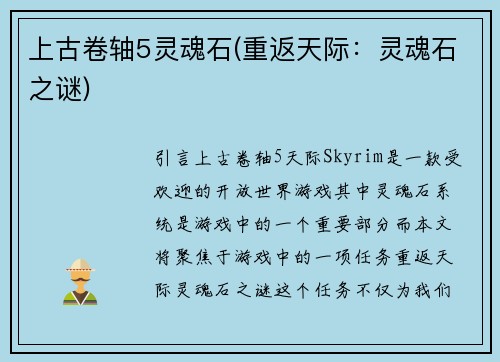 上古卷轴5灵魂石(重返天际：灵魂石之谜)

引言上古卷轴5天际Skyrim是一款受欢迎的开放世界游戏其中灵魂石系统是游戏中的一个重要部分而本文将聚焦于游戏中的一项任务重返天际灵魂石之谜这个任务不仅为我们